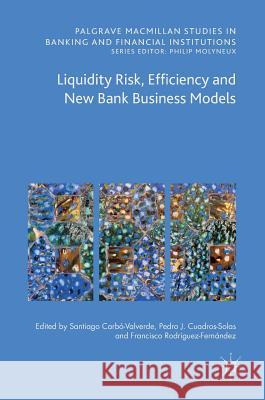 PALGRAVE MACMILLAN STUDIES IN BANKING AND FINANCIAL INSTITUTIONS
SERIES EDITOR: PHILIP MOLYNEUX

Liquidity Risk, Efficiency and New Bank Business Models

Edited by Santiago Carbó-Valverde, Pedro J. Cuadros-Solas and Francisco Rodríguez-Fernández

Kraina Książek